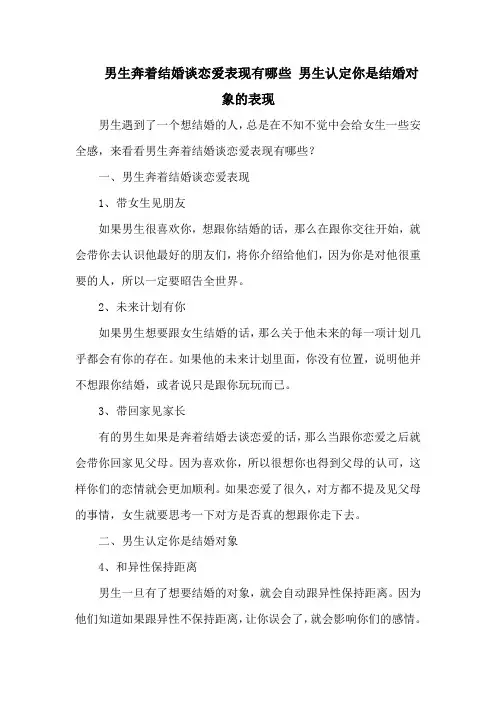 男生奔着结婚谈恋爱表现有哪些 男生认定你是结婚对象的表现

男生遇到了一个想结婚的人，总是在不知不觉中会给女生一些安全感，来看看男生奔着结婚谈恋爱表现有哪些？

一、男生奔着结婚谈恋爱表现

1、带女生见朋友

如果男生很喜欢你，想跟你结婚的话，那么在跟你交往开始，就会带你去认识他最好的朋友们，将你介绍给他们，因为你是对他很重要的人，所以一定要昭告全世界。

2、未来计划有你

如果男生想要跟女生结婚的话，那么关于他未来的每一项计划几乎都会有你的存在。如果他的未来计划里面，你没有位置，说明他并不想跟你结婚，或者说只是跟你玩玩而已。

3、带回家见家长

有的男生如果是奔着结婚去谈恋爱的话，那么当跟你恋爱之后就会带你回家见父母。因为喜欢你，所以很想你也得到父母的认可，这样你们的恋情就会更加顺利。如果恋爱了很久，对方都不提及见父母的事情，女生就要思考一下对方是否真的想跟你走下去。

二、男生认定你是结婚对象

4、和异性保持距离

男生一旦有了想要结婚的对象，就会自动跟异性保持距离。因为他们知道如果跟异性不保持距离，让你误会了，就会影响你们的感情。